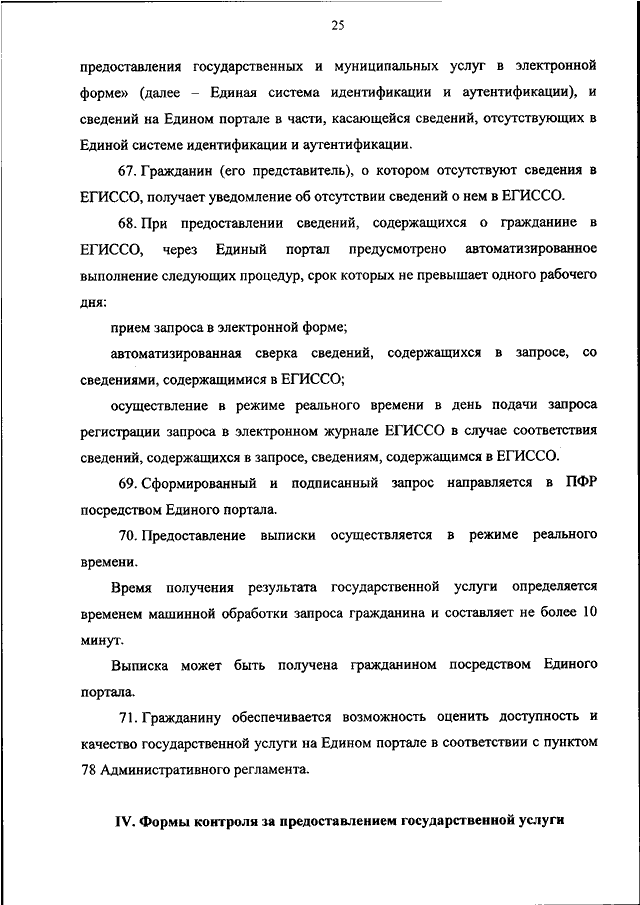 25

предоставления государственных и муниципальных услуг в электронной форме» (далее – Единая система идентификации и аутентификации), и сведений на Едином портале в части, касающейся сведений, отсутствующих в Единой системе идентификации и аутентификации.

67. Гражданин (его представитель), о котором отсутствуют сведения в ЕГИССО, получает уведомление об отсутствии сведений о нем в ЕГИССО.

68. При предоставлении сведений, содержащихся о гражданине в ЕГИССО, через Единый портал предусмотрено автоматизированное выполнение следующих процедур, срок которых не превышает одного рабочего дня:

прием запроса в электронной форме;

автоматизированная сверка сведений, содержащихся в запросе, со сведениями, содержащимися в ЕГИССО;

осуществление в режиме реального времени в день подачи запроса регистрации запроса в электронном журнале ЕГИССО в случае соответствия сведений, содержащихся в запросе, сведениям, содержащимся в ЕГИССО.

69. Сформированный и подписанный запрос направляется в ПФР посредством Единого портала.

70. Предоставление выписки осуществляется в режиме реального времени.

Время получения результата государственной услуги определяется временем машинной обработки запроса гражданина и составляет не более 10 минут.

Выписка может быть получена гражданином посредством Единого портала.

71. Гражданину обеспечивается возможность оценить доступность и качество государственной услуги на Едином портале в соответствии с пунктом 78 Административного регламента.

IV. Формы контроля за предоставлением государственной услуги